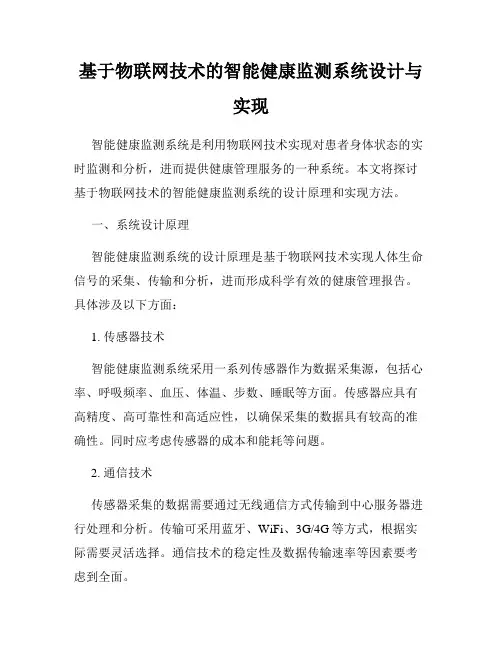 基于物联网技术的智能健康监测系统设计与实现

智能健康监测系统是利用物联网技术实现对患者身体状态的实时监测和分析，进而提供健康管理服务的一种系统。本文将探讨基于物联网技术的智能健康监测系统的设计原理和实现方法。

一、系统设计原理

智能健康监测系统的设计原理是基于物联网技术实现人体生命信号的采集、传输和分析，进而形成科学有效的健康管理报告。具体涉及以下方面：

1. 传感器技术

智能健康监测系统采用一系列传感器作为数据采集源，包括心率、呼吸频率、血压、体温、步数、睡眠等方面。传感器应具有高精度、高可靠性和高适应性，以确保采集的数据具有较高的准确性。同时应考虑传感器的成本和能耗等问题。

2. 通信技术

传感器采集的数据需要通过无线通信方式传输到中心服务器进行处理和分析。传输可采用蓝牙、WiFi、3G/4G 等方式，根据实际需要灵活选择。通信技术的稳定性及数据传输速率等因素要考虑到全面。